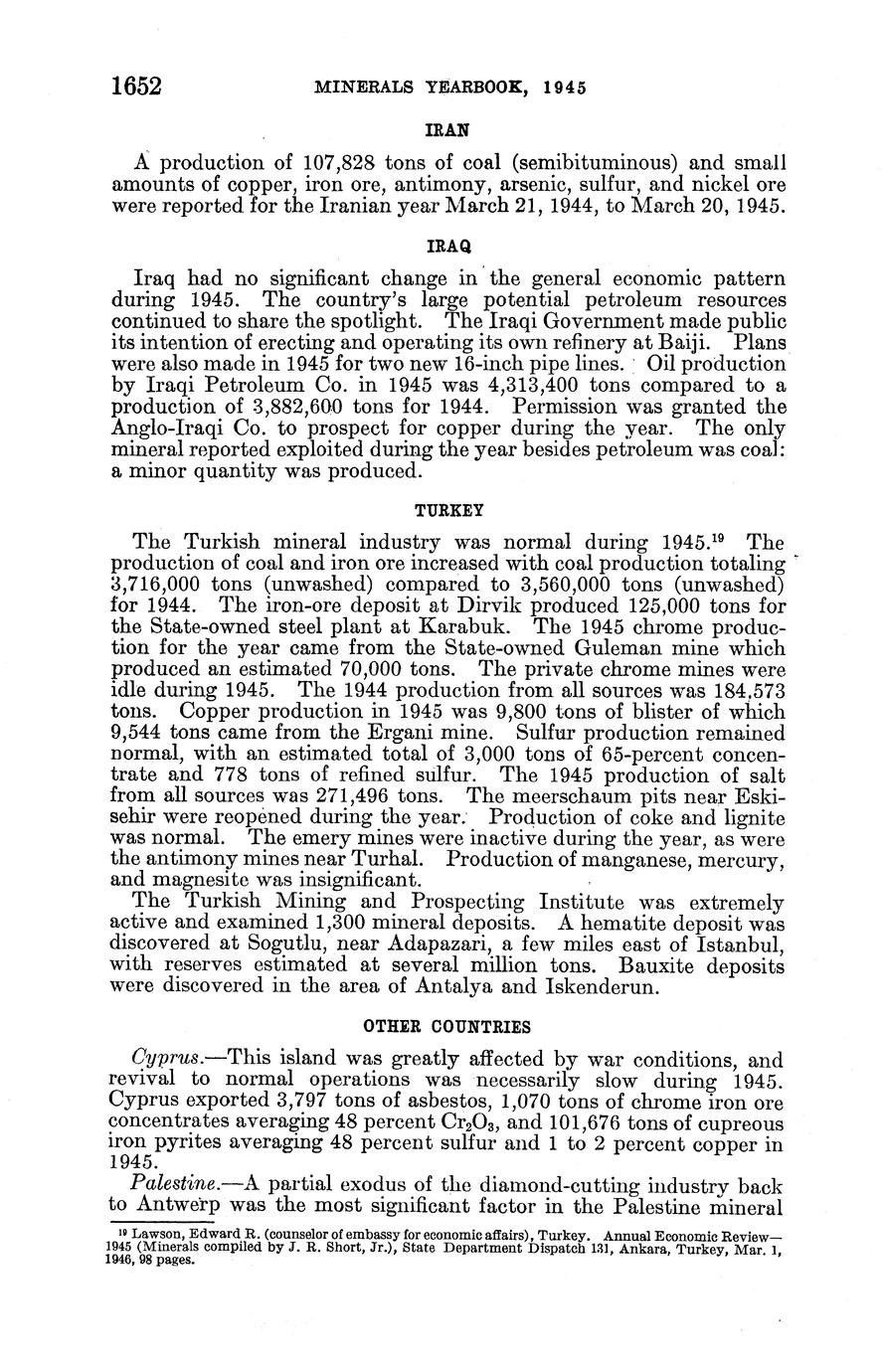 1652 MINERALS YEARBOOK, 1945

IRAN

A production of 107,828 tons of coal (semibituminous) and small amounts of copper, iron ore, antimony, arsenic, sulfur, and nickel ore were reported for the Iranian year March 21, 1944, to March 20, 1945.

IRAQ

Iraq had no significant change in the general economic pattern during 1945. The country's large potential petroleum resources continued to share the spotlight. The Iraqi Government made public its intention of erecting and operating its own refinery at Baiji. Plans were also made in 1945 for two new 16-inch pipe lines. Oil production by Iraqi Petroleum Co. in 1945 was 4,313,400 tons compared to a production of 3,882,600 tons for 1944. Permission was granted the Anglo-Iraqi Co. to prospect for copper during the year. The only mineral reported exploited during the year besides petroleum was coal: a minor quantity was produced.

TURKEY

The Turkish mineral industry was normal during 1945.$^{19}$ The production of coal and iron ore increased with coal production totaling 3,716,000 tons (unwashed) compared to 3,560,000 tons (unwashed) for 1944. The iron-ore deposit at Dirvik produced 125,000 tons for the State-owned steel plant at Karabuk. The 1945 chrome production for the year came from the State-owned Guleman mine which produced an estimated 70,000 tons. The private chrome mines were idle during 1945. The 1944 production from all sources was 184,573 tons. Copper production in 1945 was 9,800 tons of blister of which 9,544 tons came from the Ergani mine. Sulfur production remained normal, with an estimated total of 3,000 tons of 65-percent concentrate and 778 tons of refined sulfur. The 1945 production of salt from all sources was 271,496 tons. The meerschaum pits near Eskisehir were reopened during the year. Production of coke and lignite was normal. The emery mines were inactive during the year, as were the antimony mines near Turhal. Production of manganese, mercury, and magnesite was insignificant.

The Turkish Mining and Prospecting Institute was extremely active and examined 1,300 mineral deposits. A hematite deposit was discovered at Sogutlu, near Adapazari, a few miles east of Istanbul, with reserves estimated at several million tons. Bauxite deposits were discovered in the area of Antalya and Iskenderun.

OTHER COUNTRIES

Cyprus.—This island was greatly affected by war conditions, and revival to normal operations was necessarily slow during 1945. Cyprus exported 3,797 tons of asbestos, 1,070 tons of chrome iron ore concentrates averaging 48 percent $Cr_2O_3$, and 101,676 tons of cupreous iron pyrites averaging 48 percent sulfur and 1 to 2 percent copper in 1945.

Palestine.—A partial exodus of the diamond-cutting industry back to Antwerp was the most significant factor in the Palestine mineral

$^{19}$ Lawson, Edward R. (counselor of embassy for economic affairs), Turkey. Annual Economic Review—1945 (Minerals compiled by J. R. Short, Jr.), State Department Dispatch 131, Ankara, Turkey, Mar. 1, 1946, 98 pages.